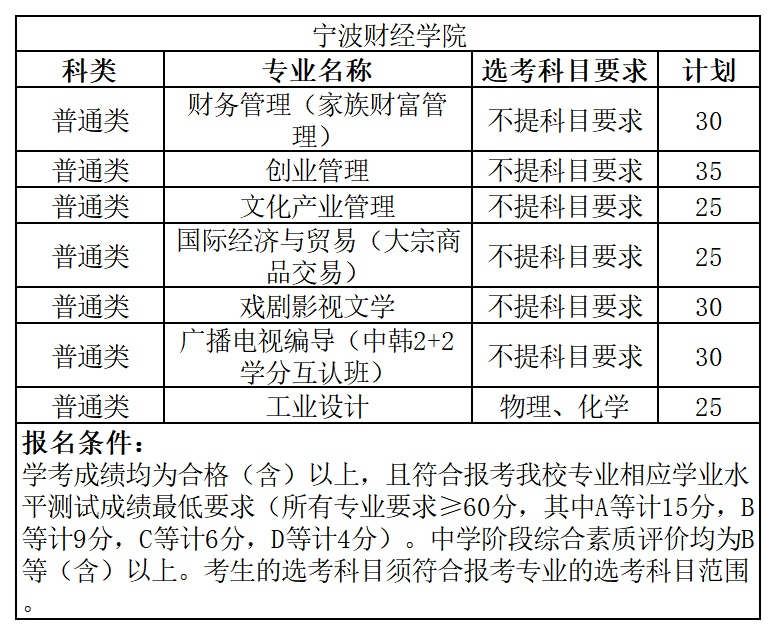 宁波财经学院

| 科类 | 专业名称 | 选考科目要求 | 计划 |
|---|---|---|---|
| 普通类 | 财务管理（家族财富管理） | 不提科目要求 | 30 |
| 普通类 | 创业管理 | 不提科目要求 | 35 |
| 普通类 | 文化产业管理 | 不提科目要求 | 25 |
| 普通类 | 国际经济与贸易（大宗商品交易） | 不提科目要求 | 25 |
| 普通类 | 戏剧影视文学 | 不提科目要求 | 30 |
| 普通类 | 广播电视编导（中韩2+2学分互认班） | 不提科目要求 | 30 |
| 普通类 | 工业设计 | 物理、化学 | 25 |

报名条件：
学考成绩均为合格（含）以上，且符合报考我校专业相应学业水平测试成绩最低要求（所有专业要求≥60分，其中A等计15分，B等计9分，C等计6分，D等计4分）。中学阶段综合素质评价均为B等（含）以上。考生的选考科目须符合报考专业的选考科目范围。